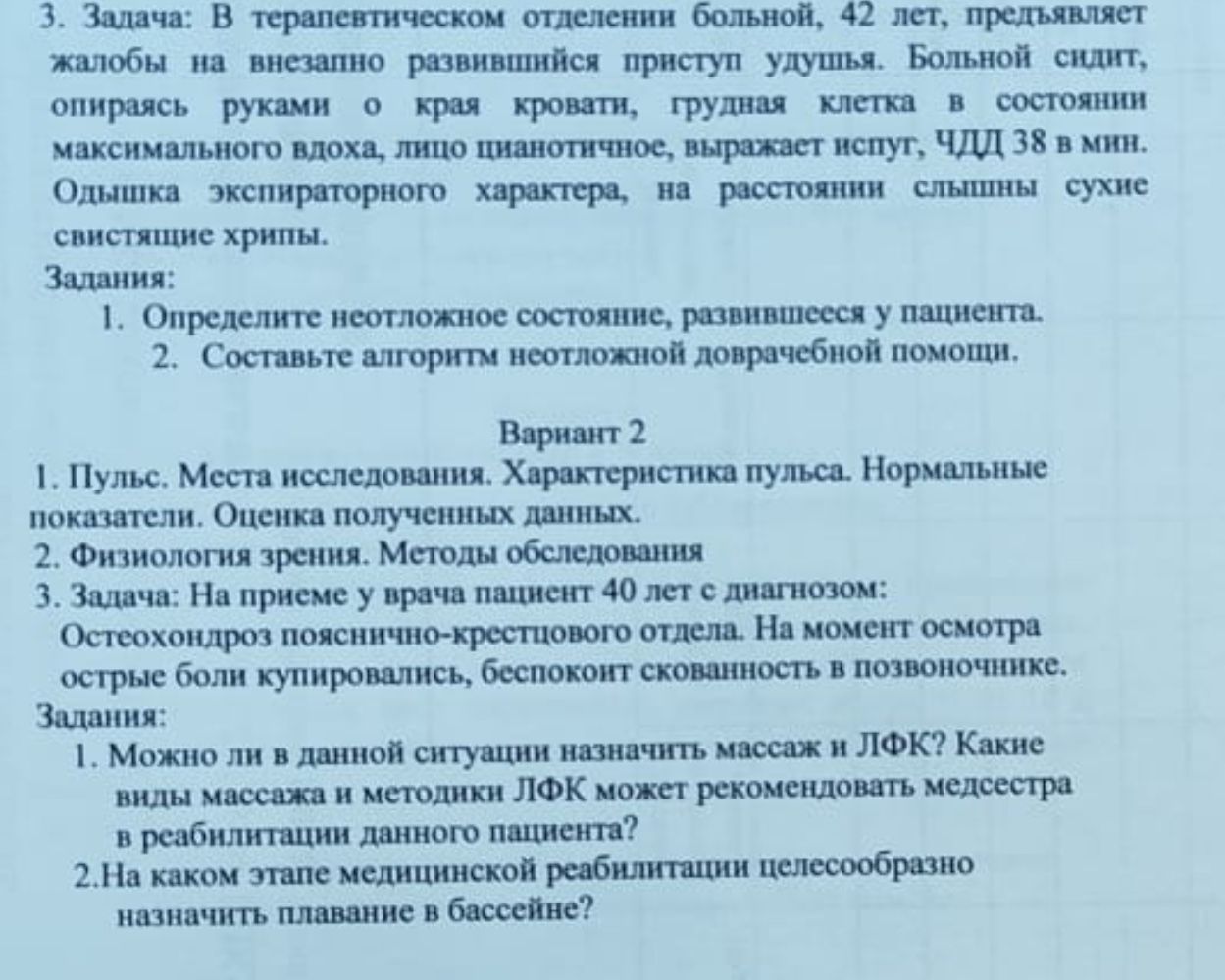 3. Задача: В терапевтическом отделении больной, 42 лет, предъявляет жалобы на внезапно развившийся приступ удушья. Больной сидит, опираясь руками о края кровати, грудная клетка в состоянии максимального вдоха, лицо цианотичное, выражает испуг, ЧДД 38 в мин. Одышка экспираторного характера, на расстоянии слышны сухие свистящие хрипы.

Задания:

1. Определите неотложное состояние, развившееся у пациента.
2. Составьте алгоритм неотложной доврачебной помощи.

Вариант 2

1. Пульс. Места исследования. Характеристика пульса. Нормальные показатели. Оценка полученных данных.
2. Физиология зрения. Методы обследования
3. Задача: На приеме у врача пациент 40 лет с диагнозом: Остеохондроз пояснично-крестцового отдела. На момент осмотра острые боли купировались, беспокоит скованность в позвоночнике.

Задания:

1. Можно ли в данной ситуации назначить массаж и ЛФК? Какие виды массажа и методики ЛФК может рекомендовать медсестра в реабилитации данного пациента?
2.На каком этапе медицинской реабилитации целесообразно назначить плавание в бассейне?